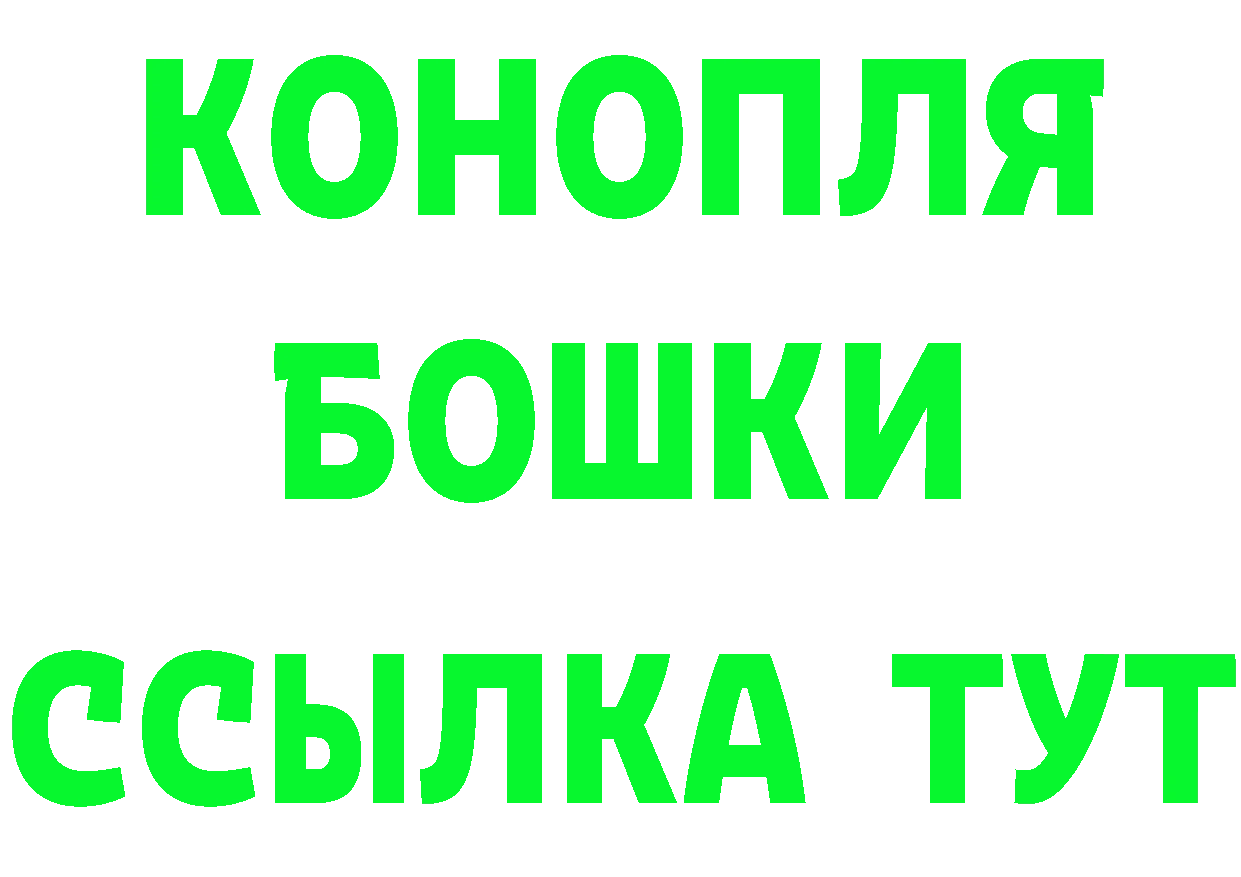 КОНОПЛЯ
БОШКИ
ССЫЛКА ТУТ